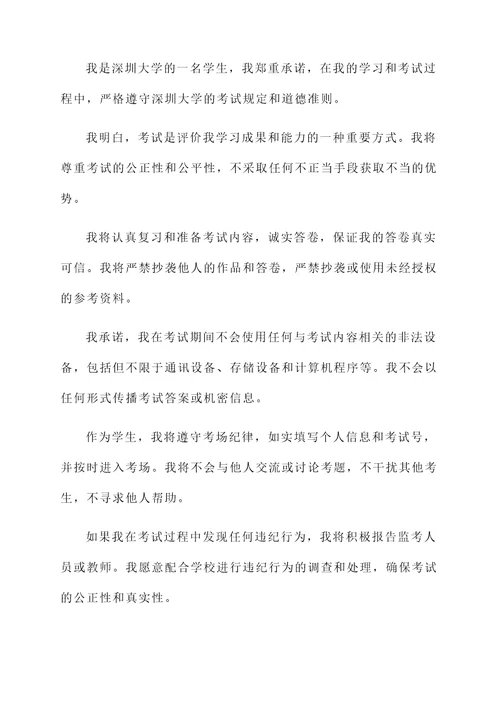 我是深圳大学的一名学生，我郑重承诺，在我的学习和考试过程中，严格遵守深圳大学的考试规定和道德准则。

我明白，考试是评价我学习成果和能力的一种重要方式。我将尊重考试的公正性和公平性，不采取任何不正当手段获取不当的优势。

我将认真复习和准备考试内容，诚实答卷，保证我的答卷真实可信。我将严禁抄袭他人的作品和答卷，严禁抄袭或使用未经授权的参考资料。

我承诺，我在考试期间不会使用任何与考试内容相关的非法设备，包括但不限于通讯设备、存储设备和计算机程序等。我不会以任何形式传播考试答案或机密信息。

作为学生，我将遵守考场纪律，如实填写个人信息和考试号，并按时进入考场。我将不会与他人交流或讨论考题，不干扰其他考生，不寻求他人帮助。

如果我在考试过程中发现任何违纪行为，我将积极报告监考人员或教师。我愿意配合学校进行违纪行为的调查和处理，确保考试的公正性和真实性。